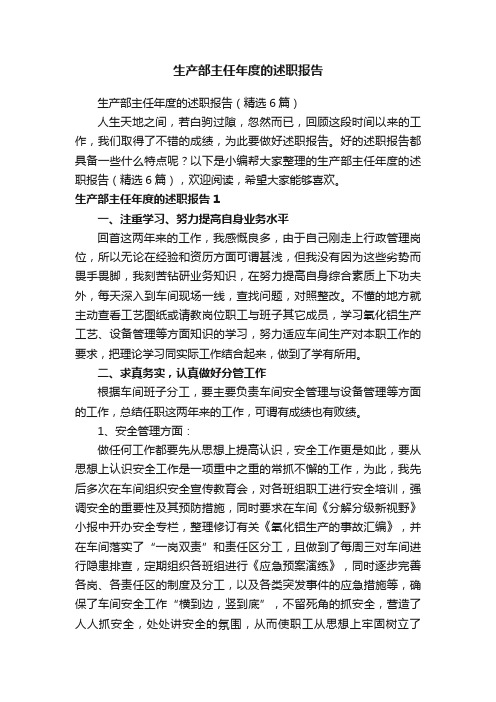 生产部主任年度的述职报告

生产部主任年度的述职报告（精选6篇）

人生天地之间，若白驹过隙，忽然而已，回顾这段时间以来的工作，我们取得了不错的成绩，为此要做好述职报告。好的述职报告都具备一些什么特点呢？以下是小编帮大家整理的生产部主任年度的述职报告（精选6篇），欢迎阅读，希望大家能够喜欢。

生产部主任年度的述职报告1

一、注重学习、努力提高自身业务水平

回首这两年来的工作，我感慨良多，由于自己刚走上行政管理岗位，所以无论在经验和资历方面可谓甚浅，但我没有因为这些劣势而畏手畏脚，我刻苦钻研业务知识，在努力提高自身综合素质上下功夫外，每天深入到车间现场一线，查找问题，对照整改。不懂的地方就主动查看工艺图纸或请教岗位职工与班子其它成员，学习氧化铝生产工艺、设备管理等方面知识的学习，努力适应车间生产对本职工作的要求，把理论学习同实际工作结合起来，做到了学有所用。

二、求真务实，认真做好分管工作

根据车间班子分工，要主要负责车间安全管理与设备管理等方面的工作，总结任职这两年来的工作，可谓有成绩也有败绩。

1、安全管理方面：

做任何工作都要先从思想上提高认识，安全工作更是如此，要从思想上认识安全工作是一项重中之重的常抓不懈的工作，为此，我先后多次在车间组织安全宣传教育会，对各班组职工进行安全培训，强调安全的重要性及其预防措施，同时要求在车间《分解分级新视野》小报中开办安全专栏，整理修订有关《氧化铝生产的事故汇编》，并在车间落实了“一岗双责”和责任区分工，且做到了每周三对车间进行隐患排查，定期组织各班组进行《应急预案演练》，同时逐步完善各岗、各责任区的制度及分工，以及各类突发事件的应急措施等，确保了车间安全工作“横到边，竖到底”，不留死角的抓安全，营造了人人抓安全，处处讲安全的氛围，从而使职工从思想上牢固树立了